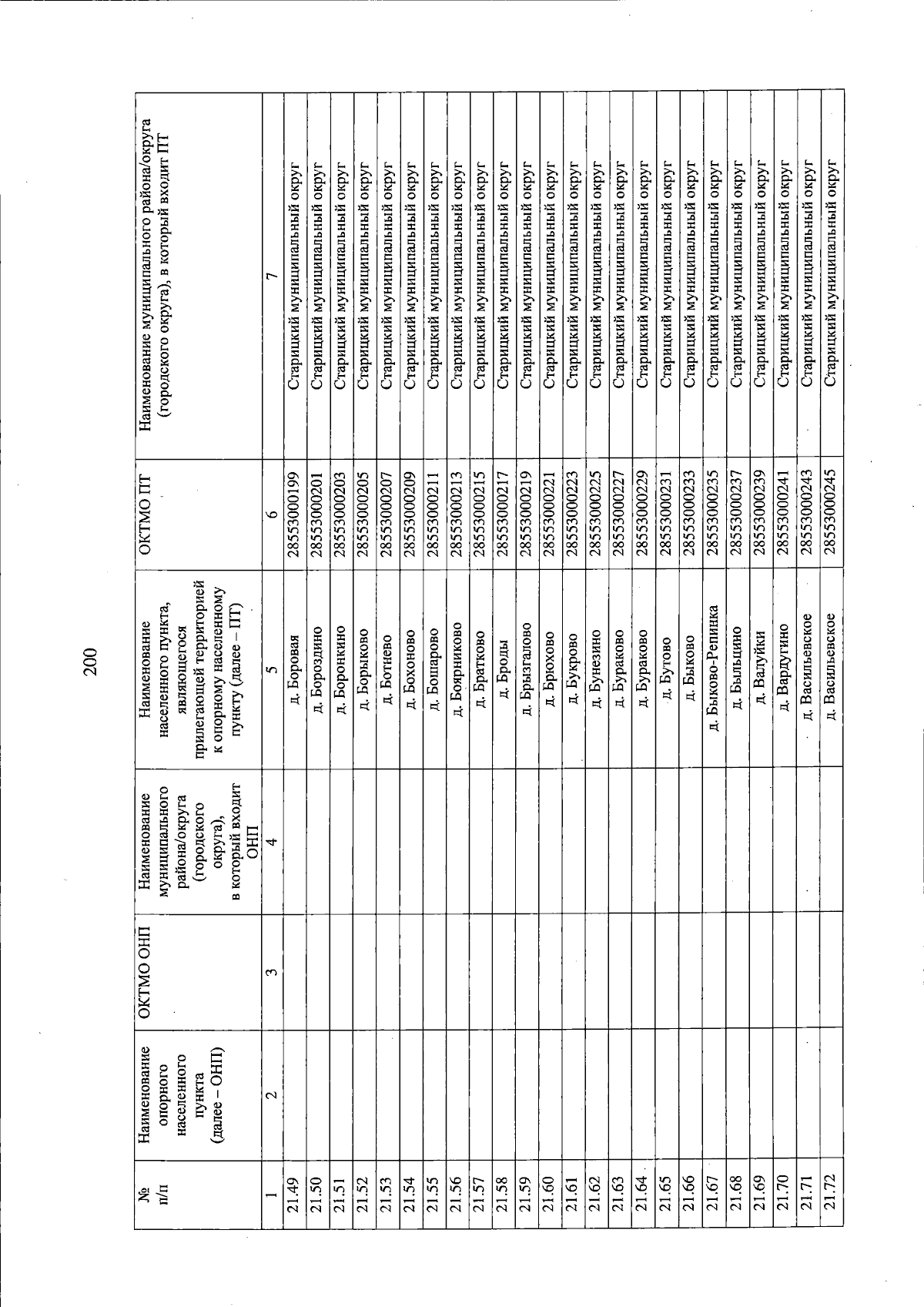 200

| № п/п | Наименование опорного населенного пункта (далее – ОНП) | ОКТМО ОНП | Наименование муниципального района/округа (городского округа), в который входит ОНП | Наименование населенного пункта, являющегося прилегающей территорией к опорному населенному пункту (далее – ПТ) | ОКТМО ПТ | Наименование муниципального района/округа (городского округа), в который входит ПТ |
|---|---|---|---|---|---|---|
| 1 | 2 | 3 | 4 | 5 | 6 | 7 |
| 21.49 | | | | д. Боровая | 28553000199 | Старицкий муниципальный округ |
| 21.50 | | | | д. Бороздино | 28553000201 | Старицкий муниципальный округ |
| 21.51 | | | | д. Боронкино | 28553000203 | Старицкий муниципальный округ |
| 21.52 | | | | д. Борыково | 28553000205 | Старицкий муниципальный округ |
| 21.53 | | | | д. Ботнево | 28553000207 | Старицкий муниципальный округ |
| 21.54 | | | | д. Бохоново | 28553000209 | Старицкий муниципальный округ |
| 21.55 | | | | д. Бошарово | 28553000211 | Старицкий муниципальный округ |
| 21.56 | | | | д. Боярниково | 28553000213 | Старицкий муниципальный округ |
| 21.57 | | | | д. Братково | 28553000215 | Старицкий муниципальный округ |
| 21.58 | | | | д. Броды | 28553000217 | Старицкий муниципальный округ |
| 21.59 | | | | д. Брызгалово | 28553000219 | Старицкий муниципальный округ |
| 21.60 | | | | д. Брюхово | 28553000221 | Старицкий муниципальный округ |
| 21.61 | | | | д. Букрово | 28553000223 | Старицкий муниципальный округ |
| 21.62 | | | | д. Бунезино | 28553000225 | Старицкий муниципальный округ |
| 21.63 | | | | д. Бураково | 28553000227 | Старицкий муниципальный округ |
| 21.64 | | | | д. Бураково | 28553000229 | Старицкий муниципальный округ |
| 21.65 | | | | д. Бутово | 28553000231 | Старицкий муниципальный округ |
| 21.66 | | | | д. Быково | 28553000233 | Старицкий муниципальный округ |
| 21.67 | | | | д. Быково-Репинка | 28553000235 | Старицкий муниципальный округ |
| 21.68 | | | | д. Быльцино | 28553000237 | Старицкий муниципальный округ |
| 21.69 | | | | д. Валуйки | 28553000239 | Старицкий муниципальный округ |
| 21.70 | | | | д. Вардугино | 28553000241 | Старицкий муниципальный округ |
| 21.71 | | | | д. Васильевское | 28553000243 | Старицкий муниципальный округ |
| 21.72 | | | | д. Васильевское | 28553000245 | Старицкий муниципальный округ |